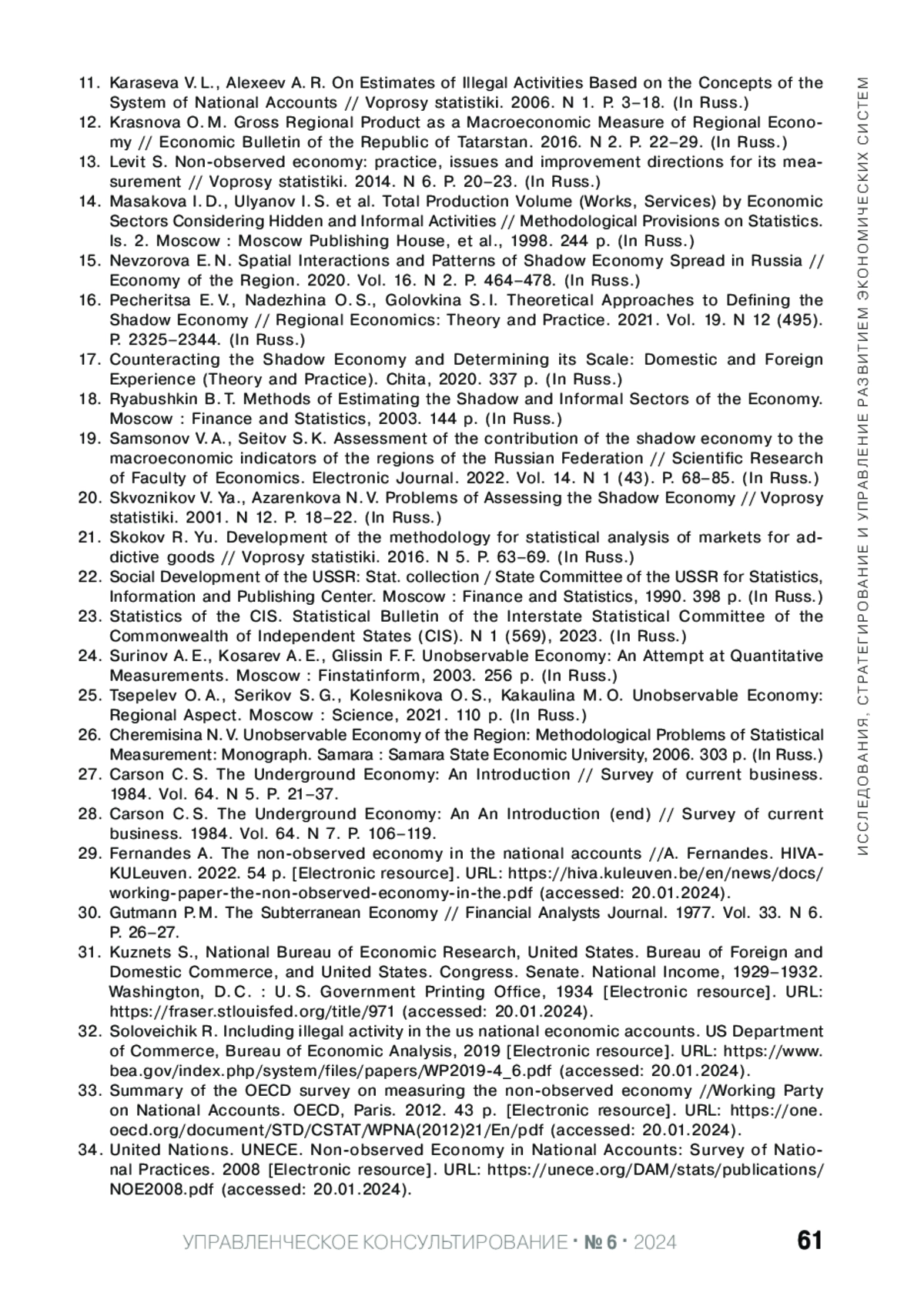 11. Karaseva V. L., Alexeev A. R. On Estimates of Illegal Activities Based on the Concepts of the System of National Accounts // Voprosy statistiki. 2006. N 1. P. 3–18. (In Russ.)
12. Krasnova O. M. Gross Regional Product as a Macroeconomic Measure of Regional Economy // Economic Bulletin of the Republic of Tatarstan. 2016. N 2. P. 22–29. (In Russ.)
13. Levit S. Non-observed economy: practice, issues and improvement directions for its measurement // Voprosy statistiki. 2014. N 6. P. 20–23. (In Russ.)
14. Masakova I. D., Ulyanov I. S. et al. Total Production Volume (Works, Services) by Economic Sectors Considering Hidden and Informal Activities // Methodological Provisions on Statistics. Is. 2. Moscow : Moscow Publishing House, et al., 1998. 244 p. (In Russ.)
15. Nevzorova E. N. Spatial Interactions and Patterns of Shadow Economy Spread in Russia // Economy of the Region. 2020. Vol. 16. N 2. P. 464–478. (In Russ.)
16. Pecheritsa E. V., Nadezhina O. S., Golovkina S. I. Theoretical Approaches to Defining the Shadow Economy // Regional Economics: Theory and Practice. 2021. Vol. 19. N 12 (495). P. 2325–2344. (In Russ.)
17. Counteracting the Shadow Economy and Determining its Scale: Domestic and Foreign Experience (Theory and Practice). Chita, 2020. 337 p. (In Russ.)
18. Ryabushkin B. T. Methods of Estimating the Shadow and Informal Sectors of the Economy. Moscow : Finance and Statistics, 2003. 144 p. (In Russ.)
19. Samsonov V. A., Seitov S. K. Assessment of the contribution of the shadow economy to the macroeconomic indicators of the regions of the Russian Federation // Scientific Research of Faculty of Economics. Electronic Journal. 2022. Vol. 14. N 1 (43). P. 68–85. (In Russ.)
20. Skvoznikov V. Ya., Azarenkova N. V. Problems of Assessing the Shadow Economy // Voprosy statistiki. 2001. N 12. P. 18–22. (In Russ.)
21. Skokov R. Yu. Development of the methodology for statistical analysis of markets for addictive goods // Voprosy statistiki. 2016. N 5. P. 63–69. (In Russ.)
22. Social Development of the USSR: Stat. collection / State Committee of the USSR for Statistics, Information and Publishing Center. Moscow : Finance and Statistics, 1990. 398 p. (In Russ.)
23. Statistics of the CIS. Statistical Bulletin of the Interstate Statistical Committee of the Commonwealth of Independent States (CIS). N 1 (569), 2023. (In Russ.)
24. Surinov A. E., Kosarev A. E., Glissin F. F. Unobservable Economy: An Attempt at Quantitative Measurements. Moscow : Finstatinform, 2003. 256 p. (In Russ.)
25. Tsepelev O. A., Serikov S. G., Kolesnikova O. S., Kakaulina M. O. Unobservable Economy: Regional Aspect. Moscow : Science, 2021. 110 p. (In Russ.)
26. Cheremisina N. V. Unobservable Economy of the Region: Methodological Problems of Statistical Measurement: Monograph. Samara : Samara State Economic University, 2006. 303 p. (In Russ.)
27. Carson C. S. The Underground Economy: An Introduction // Survey of current business. 1984. Vol. 64. N 5. P. 21–37.
28. Carson C. S. The Underground Economy: An An Introduction (end) // Survey of current business. 1984. Vol. 64. N 7. P. 106–119.
29. Fernandes A. The non-observed economy in the national accounts //A. Fernandes. HIVA-KULeuven. 2022. 54 p. [Electronic resource]. URL: https://hiva.kuleuven.be/en/news/docs/working-paper-the-non-observed-economy-in-the.pdf (accessed: 20.01.2024).
30. Gutmann P. M. The Subterranean Economy // Financial Analysts Journal. 1977. Vol. 33. N 6. P. 26–27.
31. Kuznets S., National Bureau of Economic Research, United States. Bureau of Foreign and Domestic Commerce, and United States. Congress. Senate. National Income, 1929–1932. Washington, D. C. : U. S. Government Printing Office, 1934 [Electronic resource]. URL: https://fraser.stlouisfed.org/title/971 (accessed: 20.01.2024).
32. Soloveichik R. Including illegal activity in the us national economic accounts. US Department of Commerce, Bureau of Economic Analysis, 2019 [Electronic resource]. URL: https://www.bea.gov/index.php/system/files/papers/WP2019-4_6.pdf (accessed: 20.01.2024).
33. Summary of the OECD survey on measuring the non-observed economy //Working Party on National Accounts. OECD, Paris. 2012. 43 p. [Electronic resource]. URL: https://one.oecd.org/document/STD/CSTAT/WPNA(2012)21/En/pdf (accessed: 20.01.2024).
34. United Nations. UNECE. Non-observed Economy in National Accounts: Survey of National Practices. 2008 [Electronic resource]. URL: https://unece.org/DAM/stats/publications/NOE2008.pdf (accessed: 20.01.2024).

ИССЛЕДОВАНИЯ, СТРАТЕГИРОВАНИЕ И УПРАВЛЕНИЕ РАЗВИТИЕМ ЭКОНОМИЧЕСКИХ СИСТЕМ

УПРАВЛЕНЧЕСКОЕ КОНСУЛЬТИРОВАНИЕ · № 6 · 2024 61